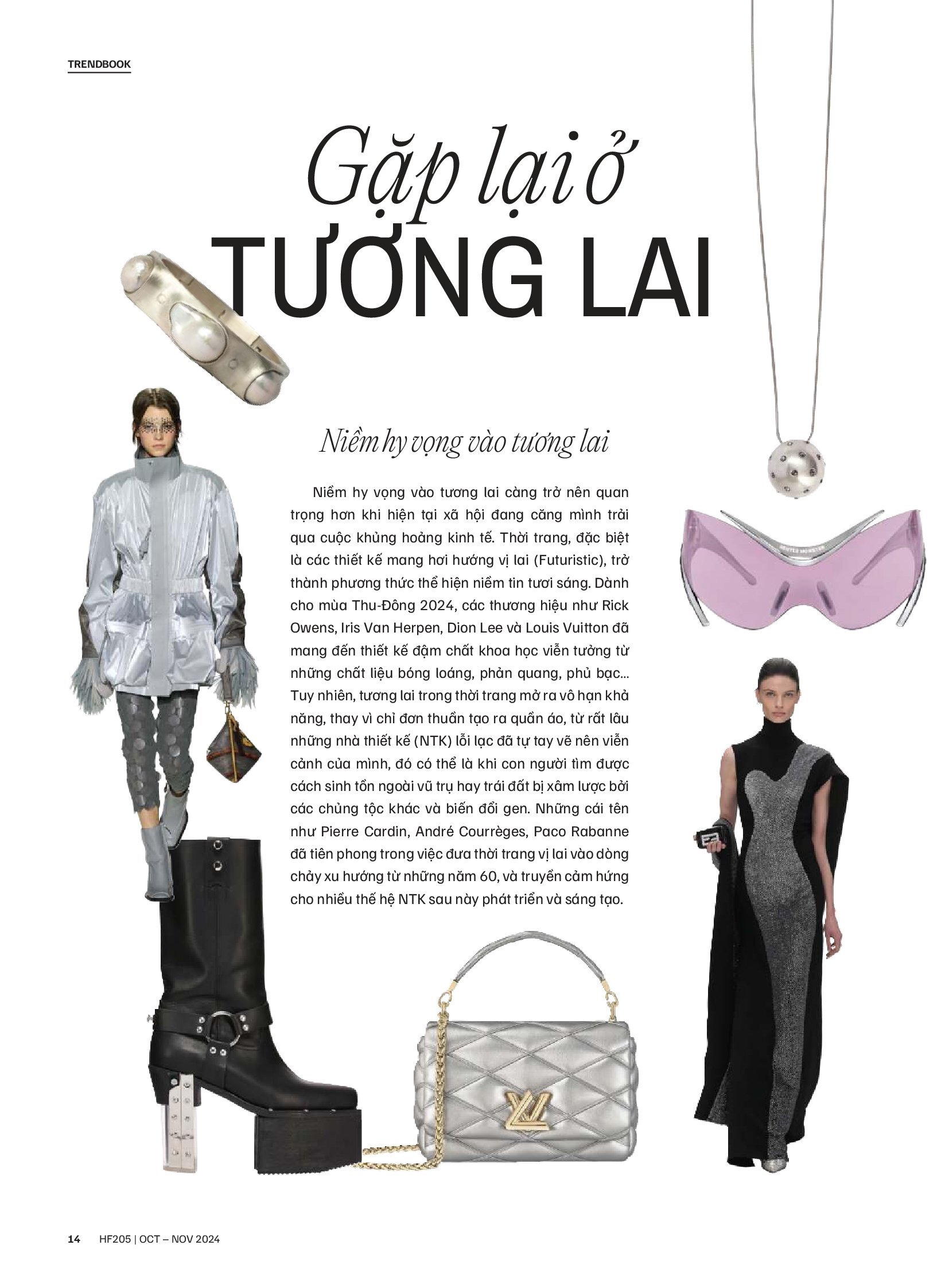 TRENDBOOK

Gặp lại ở
TƯƠNG LAI

Niềm hy vọng vào tương lai

Niềm hy vọng vào tương lai càng trở nên quan trọng hơn khi hiện tại xã hội đang căng mình trải qua cuộc khủng hoảng kinh tế. Thời trang, đặc biệt là các thiết kế mang hơi hướng vị lai (Futuristic), trở thành phương thức thể hiện niềm tin tươi sáng. Dành cho mùa Thu-Đông 2024, các thương hiệu như Rick Owens, Iris Van Herpen, Dion Lee và Louis Vuitton đã mang đến thiết kế đậm chất khoa học viễn tưởng từ những chất liệu bóng loáng, phản quang, phủ bạc... Tuy nhiên, tương lai trong thời trang mở ra vô hạn khả năng, thay vì chỉ đơn thuần tạo ra quần áo, từ rất lâu những nhà thiết kế (NTK) lỗi lạc đã tự tay vẽ nên viễn cảnh của mình, đó có thể là khi con người tìm được cách sinh tồn ngoài vũ trụ hay trái đất bị xâm lược bởi các chủng tộc khác và biến đổi gen. Những cái tên như Pierre Cardin, André Courrèges, Paco Rabanne đã tiên phong trong việc đưa thời trang vị lai vào dòng chảy xu hướng từ những năm 60, và truyền cảm hứng cho nhiều thế hệ NTK sau này phát triển và sáng tạo.

GENTLE MONSTER

14 HF205 | OCT – NOV 2024